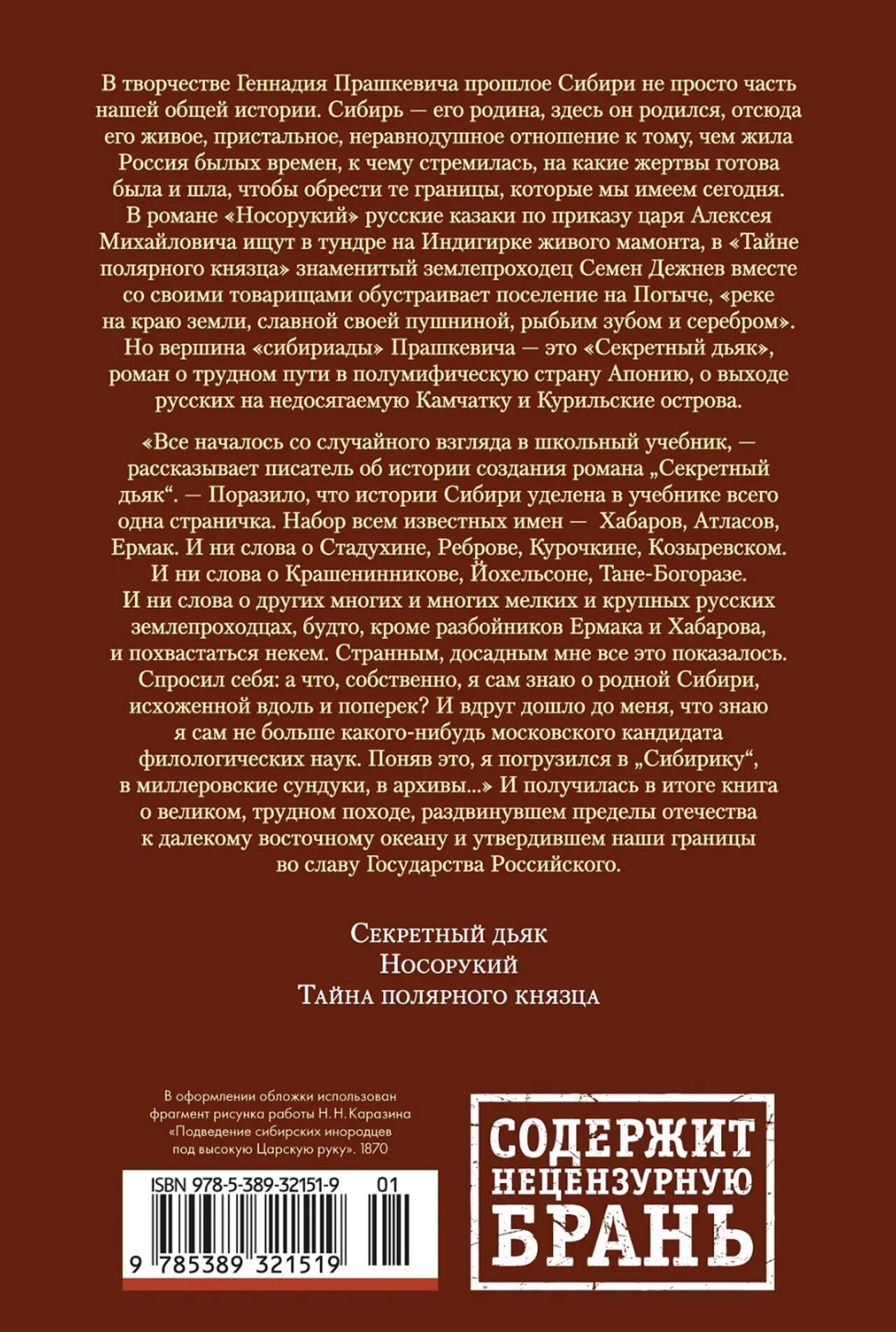 В творчестве Геннадия Прашкевича прошлое Сибири не просто часть нашей общей истории. Сибирь — его родина, здесь он родился, отсюда его живое, пристальное, неравнодушное отношение к тому, чем жила Россия былых времен, к чему стремилась, на какие жертвы готова была и шла, чтобы обрести те границы, которые мы имеем сегодня. В романе «Носорукий» русские казаки по приказу царя Алексея Михайловича ищут в тундре на Индигирке живого мамонта, в «Тайне полярного князца» знаменитый землепроходец Семен Дежнев вместе со своими товарищами обустраивает поселение на Погыче, «реке на краю земли, славной своей пушниной, рыбьим зубом и серебром». Но вершина «сибириады» Прашкевича — это «Секретный дьяк», роман о трудном пути в полумифическую страну Апонию, о выходе русских на недосягаемую Камчатку и Курильские острова.

«Все началось со случайного взгляда в школьный учебник, — рассказывает писатель об истории создания романа „Секретный дьяк“. — Поразило, что истории Сибири уделена в учебнике всего одна страничка. Набор всем известных имен — Хабаров, Атласов, Ермак. И ни слова о Стадухине, Реброве, Курочкине, Козыревском. И ни слова о Крашенинникове, Йохельсоне, Тане-Богоразе. И ни слова о других многих и многих мелких и крупных русских землепроходцах, будто, кроме разбойников Ермака и Хабарова, и похвастаться некем. Странным, досадным мне все это показалось. Спросил себя: а что, собственно, я сам знаю о родной Сибири, исхоженной вдоль и поперек? И вдруг дошло до меня, что знаю я сам не больше какого-нибудь московского кандидата филологических наук. Поняв это, я погрузился в „Сибирику“, в миллеровские сундуки, в архивы...» И получилась в итоге книга о великом, трудном походе, раздвинувшем пределы отечества к далекому восточному океану и утвердившем наши границы во славу Государства Российского.

Секретный дьяк
Носорукий
Тайна полярного князца

В оформлении обложки использован фрагмент рисунка работы Н. Н. Каразина «Подведение сибирских инородцев под высокую Царскую руку». 1870

ISBN 978-5-389-32151-9 01
9 785389 321519

СОДЕРЖИТ НЕЦЕНЗУРНУЮ БРАНЬ